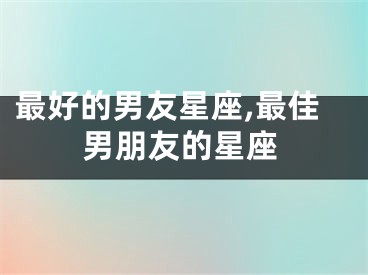 最好的男友星座,最佳男朋友的星座